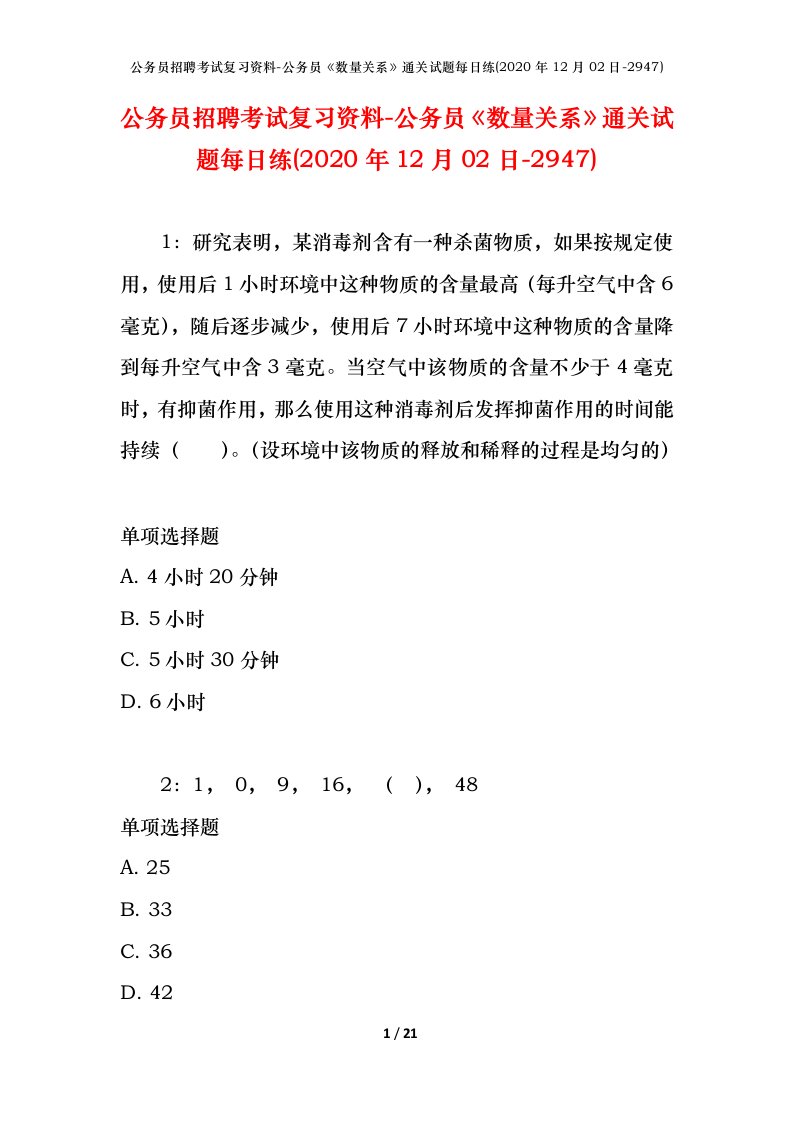 公务员招聘考试复习资料-公务员《数量关系》通关试题每日练(2020 年 12 月 02 日-2947)

公务员招聘考试复习资料-公务员《数量关系》通关试题每日练(2020 年 12 月 02 日-2947)

1：研究表明，某消毒剂含有一种杀菌物质，如果按规定使用，使用后 1 小时环境中这种物质的含量最高（每升空气中含 6 毫克），随后逐步减少，使用后 7 小时环境中这种物质的含量降到每升空气中含 3 毫克。当空气中该物质的含量不少于 4 毫克时，有抑菌作用，那么使用这种消毒剂后发挥抑菌作用的时间能持续（　　）。（设环境中该物质的释放和稀释的过程是均匀的）

单项选择题
A. 4 小时 20 分钟
B. 5 小时
C. 5 小时 30 分钟
D. 6 小时

2：1， 0， 9， 16， （ ）， 48
单项选择题
A. 25
B. 33
C. 36
D. 42

1 / 21